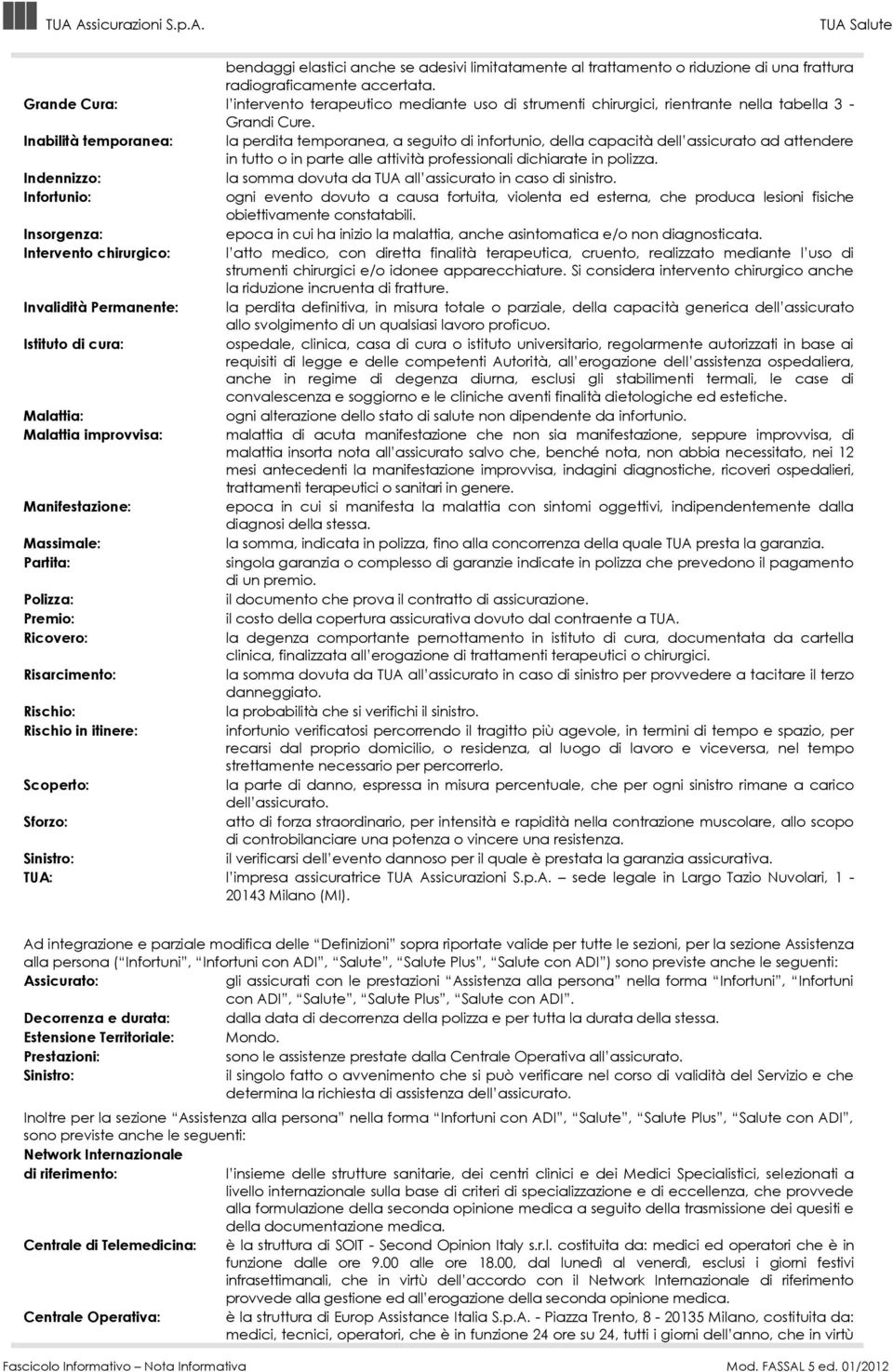 TUA Assicurazioni S.p.A. TUA Salute

bendaggi elastici anche se adesivi limitatamente al trattamento o riduzione di una frattura radiograficamente accertata.

Grande Cura: l'intervento terapeutico mediante uso di strumenti chirurgici, rientrante nella tabella 3 - Grandi Cure.

Inabilità temporanea: la perdita temporanea, a seguito di infortunio, della capacità dell'assicurato ad attendere in tutto o in parte alle attività professionali dichiarate in polizza.

Indennizzo: la somma dovuta da TUA all'assicurato in caso di sinistro.

Infortunio: ogni evento dovuto a causa fortuita, violenta ed esterna, che produca lesioni fisiche obiettivamente constatabili.

Insorgenza: epoca in cui ha inizio la malattia, anche asintomatica e/o non diagnosticata.

Intervento chirurgico: l'atto medico, con diretta finalità terapeutica, cruento, realizzato mediante l'uso di strumenti chirurgici e/o idonee apparecchiature. Si considera intervento chirurgico anche la riduzione incruenta di fratture.

Invalidità Permanente: la perdita definitiva, in misura totale o parziale, della capacità generica dell'assicurato allo svolgimento di un qualsiasi lavoro proficuo.

Istituto di cura: ospedale, clinica, casa di cura o istituto universitario, regolarmente autorizzati in base ai requisiti di legge e delle competenti Autorità, all'erogazione dell'assistenza ospedaliera, anche in regime di degenza diurna, esclusi gli stabilimenti termali, le case di convalescenza e soggiorno e le cliniche aventi finalità dietologiche ed estetiche.

Malattia: ogni alterazione dello stato di salute non dipendente da infortunio.

Malattia improvvisa: malattia di acuta manifestazione che non sia manifestazione, seppure improvvisa, di malattia insorta nota all'assicurato salvo che, benché nota, non abbia necessitato, nei 12 mesi antecedenti la manifestazione improvvisa, indagini diagnostiche, ricoveri ospedalieri, trattamenti terapeutici o sanitari in genere.

Manifestazione: epoca in cui si manifesta la malattia con sintomi oggettivi, indipendentemente dalla diagnosi della stessa.

Massimale: la somma, indicata in polizza, fino alla concorrenza della quale TUA presta la garanzia.

Partita: singola garanzia o complesso di garanzie indicate in polizza che prevedono il pagamento di un premio.

Polizza: il documento che prova il contratto di assicurazione.

Premio: il costo della copertura assicurativa dovuto dal contraente a TUA.

Ricovero: la degenza comportante pernottamento in istituto di cura, documentata da cartella clinica, finalizzata all'erogazione di trattamenti terapeutici o chirurgici.

Risarcimento: la somma dovuta da TUA all'assicurato in caso di sinistro per provvedere a tacitare il terzo danneggiato.

Rischio: la probabilità che si verifichi il sinistro.

Rischio in itinere: infortunio verificatosi percorrendo il tragitto più agevole, in termini di tempo e spazio, per recarsi dal proprio domicilio, o residenza, al luogo di lavoro e viceversa, nel tempo strettamente necessario per percorrerlo.

Scoperto: la parte di danno, espressa in misura percentuale, che per ogni sinistro rimane a carico dell'assicurato.

Sforzo: atto di forza straordinario, per intensità e rapidità nella contrazione muscolare, allo scopo di controbilanciare una potenza o vincere una resistenza.

Sinistro: il verificarsi dell'evento dannoso per il quale è prestata la garanzia assicurativa.

TUA: l'impresa assicuratrice TUA Assicurazioni S.p.A. – sede legale in Largo Tazio Nuvolari, 1 - 20143 Milano (MI).

Ad integrazione e parziale modifica delle "Definizioni" sopra riportate valide per tutte le sezioni, per la sezione Assistenza alla persona ("Infortuni", "Infortuni con ADI", "Salute", "Salute Plus", "Salute con ADI") sono previste anche le seguenti:

Assicurato: gli assicurati con le prestazioni "Assistenza alla persona" nella forma "Infortuni", "Infortuni con ADI", "Salute", "Salute Plus", "Salute con ADI".

Decorrenza e durata: dalla data di decorrenza della polizza e per tutta la durata della stessa.

Estensione Territoriale: Mondo.

Prestazioni: sono le assistenze prestate dalla Centrale Operativa all'assicurato.

Sinistro: il singolo fatto o avvenimento che si può verificare nel corso di validità del Servizio e che determina la richiesta di assistenza dell'assicurato.

Inoltre per la sezione "Assistenza alla persona" nella forma "Infortuni con ADI", "Salute", "Salute Plus", "Salute con ADI", sono previste anche le seguenti:

Network Internazionale di riferimento: l'insieme delle strutture sanitarie, dei centri clinici e dei Medici Specialistici, selezionati a livello internazionale sulla base di criteri di specializzazione e di eccellenza, che provvede alla formulazione della seconda opinione medica a seguito della trasmissione dei quesiti e della documentazione medica.

Centrale di Telemedicina: è la struttura di SOIT - Second Opinion Italy s.r.l. costituita da: medici ed operatori che è in funzione dalle ore 9.00 alle ore 18.00, dal lunedì al venerdì, esclusi i giorni festivi infrasettimanali, che in virtù dell'accordo con il Network Internazionale di riferimento provvede alla gestione ed all'erogazione della seconda opinione medica.

Centrale Operativa: è la struttura di Europ Assistance Italia S.p.A. - Piazza Trento, 8 - 20135 Milano, costituita da: medici, tecnici, operatori, che è in funzione 24 ore su 24, tutti i giorni dell'anno, che in virtù

Fascicolo Informativo – Nota Informativa Mod. FASSAL 5 ed. 01/2012